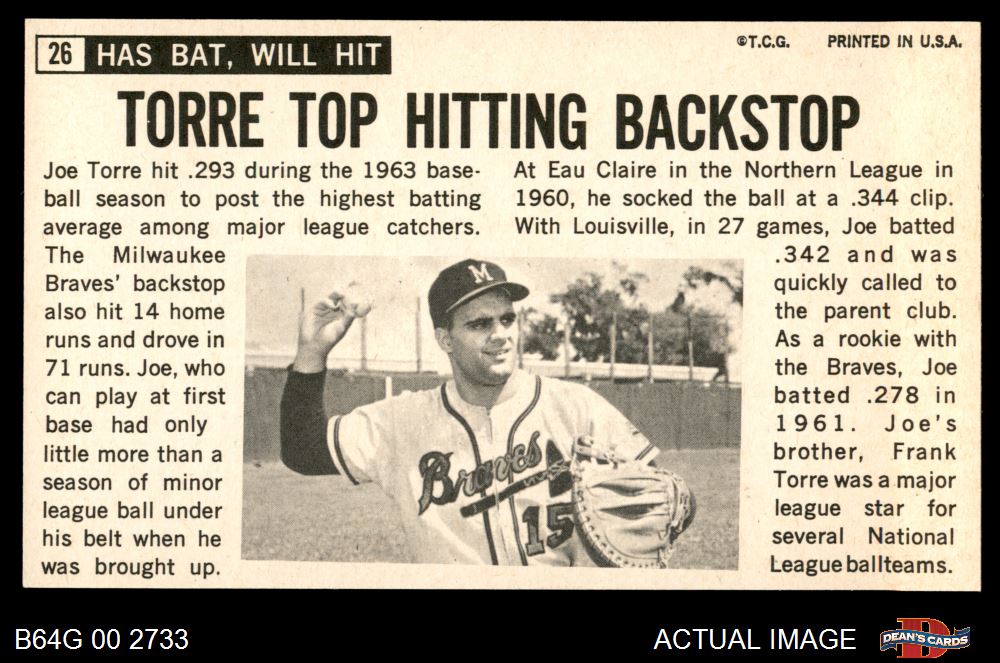 26 HAS BAT, WILL HIT

©T.C.G. PRINTED IN U.S.A.

TORRE TOP HITTING BACKSTOP

Joe Torre hit .293 during the 1963 baseball season to post the highest batting average among major league catchers. The Milwaukee Braves' backstop also hit 14 home runs and drove in 71 runs. Joe, who can play at first base had only little more than a season of minor league ball under his belt when he was brought up.

At Eau Claire in the Northern League in 1960, he socked the ball at a .344 clip. With Louisville, in 27 games, Joe batted .342 and was quickly called to the parent club. As a rookie with the Braves, Joe batted .278 in 1961. Joe's brother, Frank Torre was a major league star for several National League ballteams.

M

Braves 15

B64G 00 2733

ACTUAL IMAGE

DEAN'S CARDS